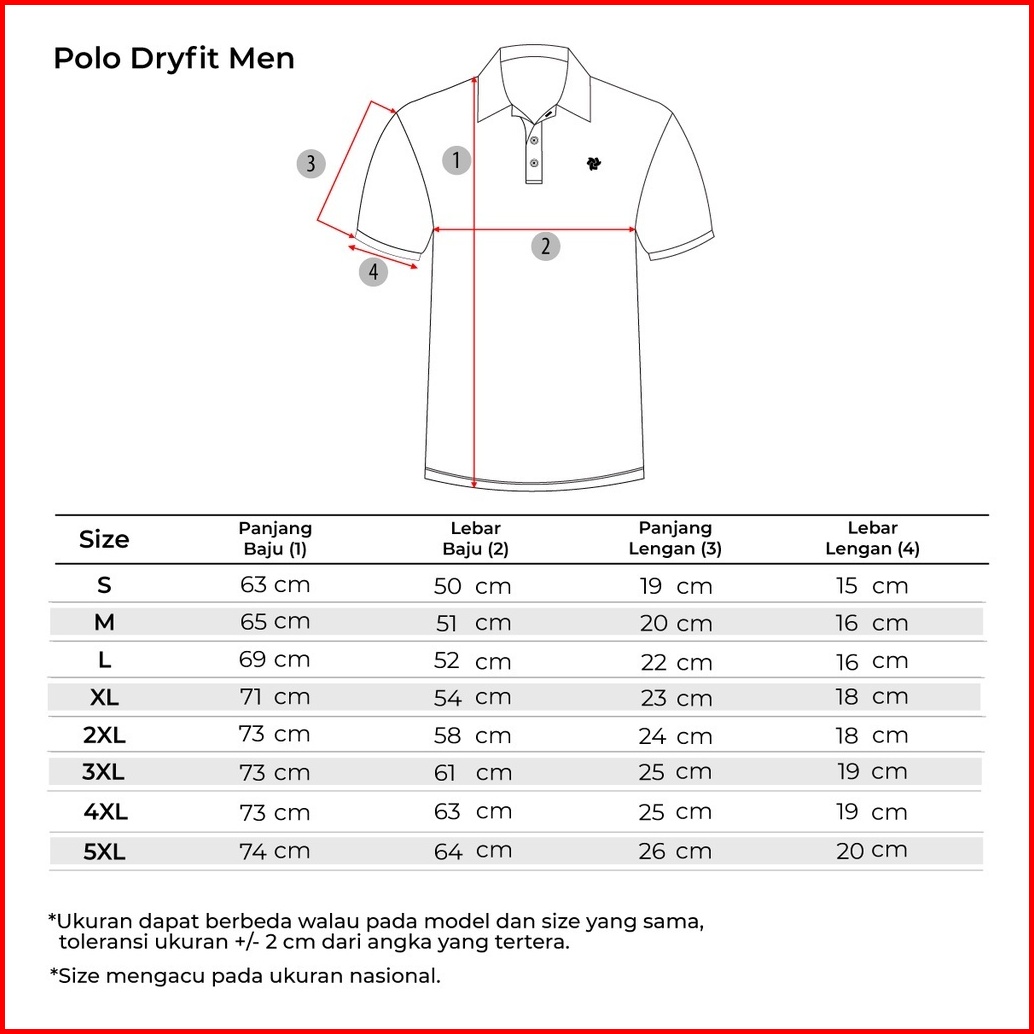 Polo Dryfit Men

3
1
2
4

| Size | Panjang Baju (1) | Lebar Baju (2) | Panjang Lengan (3) | Lebar Lengan (4) |
|---|---|---|---|---|
| S | 63 cm | 50 cm | 19 cm | 15 cm |
| M | 65 cm | 51 cm | 20 cm | 16 cm |
| L | 69 cm | 52 cm | 22 cm | 16 cm |
| XL | 71 cm | 54 cm | 23 cm | 18 cm |
| 2XL | 73 cm | 58 cm | 24 cm | 18 cm |
| 3XL | 73 cm | 61 cm | 25 cm | 19 cm |
| 4XL | 73 cm | 63 cm | 25 cm | 19 cm |
| 5XL | 74 cm | 64 cm | 26 cm | 20 cm |

*Ukuran dapat berbeda walau pada model dan size yang sama, toleransi ukuran +/- 2 cm dari angka yang tertera.

*Size mengacu pada ukuran nasional.